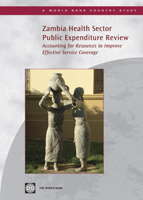 A WORLD BANK COUNTRY STUDY

Zambia Health Sector Public Expenditure Review

Accounting for Resources to Improve Effective Service Coverage

THE WORLD BANK